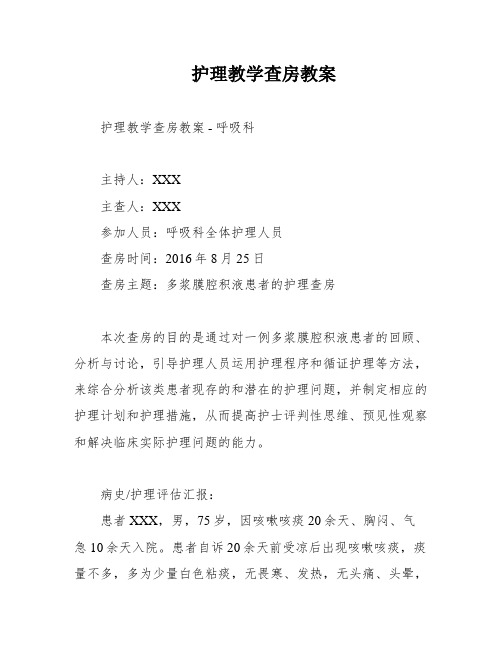 护理教学查房教案

护理教学查房教案 - 呼吸科

主持人：XXX

主查人：XXX

参加人员：呼吸科全体护理人员

查房时间：2016 年 8 月 25 日

查房主题：多浆膜腔积液患者的护理查房

本次查房的目的是通过对一例多浆膜腔积液患者的回顾、分析与讨论，引导护理人员运用护理程序和循证护理等方法，来综合分析该类患者现存的和潜在的护理问题，并制定相应的护理计划和护理措施，从而提高护士评判性思维、预见性观察和解决临床实际护理问题的能力。

病史/护理评估汇报：

患者 XXX，男，75 岁，因咳嗽咳痰 20 余天、胸闷、气急 10 余天入院。患者自诉 20 余天前受凉后出现咳嗽咳痰，痰量不多，多为少量白色粘痰，无畏寒、发热，无头痛、头晕，